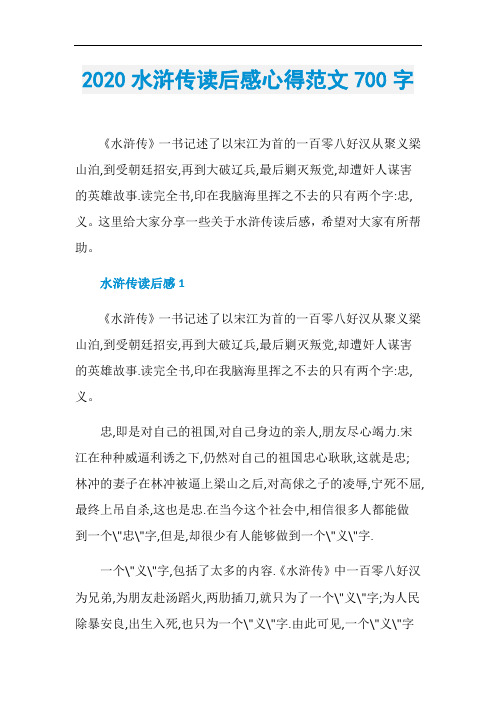 2020 水浒传读后感心得范文 700 字

《水浒传》一书记述了以宋江为首的一百零八好汉从聚义梁山泊,到受朝廷招安,再到大破辽兵,最后剿灭叛党,却遭奸人谋害的英雄故事.读完全书,印在我脑海里挥之不去的只有两个字:忠,义。这里给大家分享一些关于水浒传读后感，希望对大家有所帮助。

水浒传读后感 1

《水浒传》一书记述了以宋江为首的一百零八好汉从聚义梁山泊,到受朝廷招安,再到大破辽兵,最后剿灭叛党,却遭奸人谋害的英雄故事.读完全书,印在我脑海里挥之不去的只有两个字:忠,义。

忠,即是对自己的祖国,对自己身边的亲人,朋友尽心竭力.宋江在种种威逼利诱之下,仍然对自己的祖国忠心耿耿,这就是忠;林冲的妻子在林冲被逼上梁山之后,对高俅之子的凌辱,宁死不屈,最终上吊自杀,这也是忠.在当今这个社会中,相信很多人都能做到一个\"忠\"字,但是,却很少有人能够做到一个\"义\"字.

一个\"义\"字,包括了太多的内容.《水浒传》中一百零八好汉为兄弟,为朋友赴汤蹈火,两肋插刀,就只为了一个\"义\"字;为人民除暴安良,出生入死,也只为一个\"义\"字.由此可见,一个\"义\"字